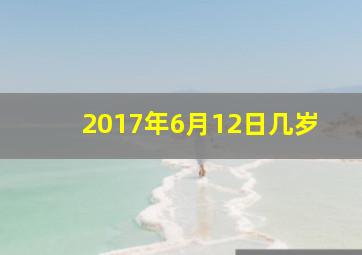 2017年6月12日几岁